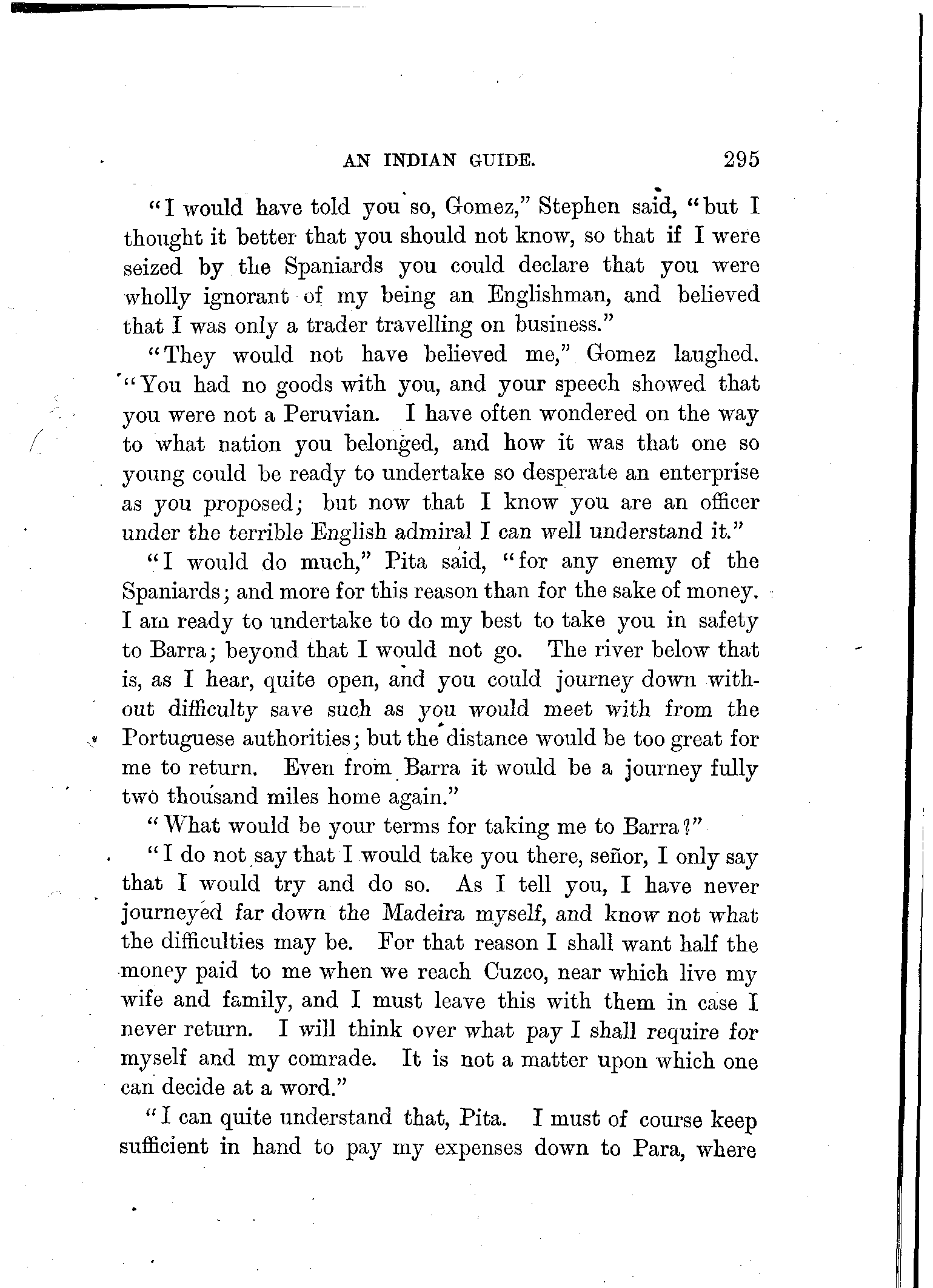 AN INDIAN GUIDE. 295

"I would have told you so, Gomez," Stephen said, "but I thought it better that you should not know, so that if I were seized by the Spaniards you could declare that you were wholly ignorant of my being an Englishman, and believed that I was only a trader travelling on business."

"They would not have believed me," Gomez laughed. "You had no goods with you, and your speech showed that you were not a Peruvian. I have often wondered on the way to what nation you belonged, and how it was that one so young could be ready to undertake so desperate an enterprise as you proposed; but now that I know you are an officer under the terrible English admiral I can well understand it."

"I would do much," Pita said, "for any enemy of the Spaniards; and more for this reason than for the sake of money. I am ready to undertake to do my best to take you in safety to Barra; beyond that I would not go. The river below that is, as I hear, quite open, and you could journey down without difficulty save such as you would meet with from the Portuguese authorities; but the distance would be too great for me to return. Even from Barra it would be a journey fully two thousand miles home again."

"What would be your terms for taking me to Barra?"

"I do not say that I would take you there, señor, I only say that I would try and do so. As I tell you, I have never journeyed far down the Madeira myself, and know not what the difficulties may be. For that reason I shall want half the money paid to me when we reach Cuzco, near which live my wife and family, and I must leave this with them in case I never return. I will think over what pay I shall require for myself and my comrade. It is not a matter upon which one can decide at a word."

"I can quite understand that, Pita. I must of course keep sufficient in hand to pay my expenses down to Para, where